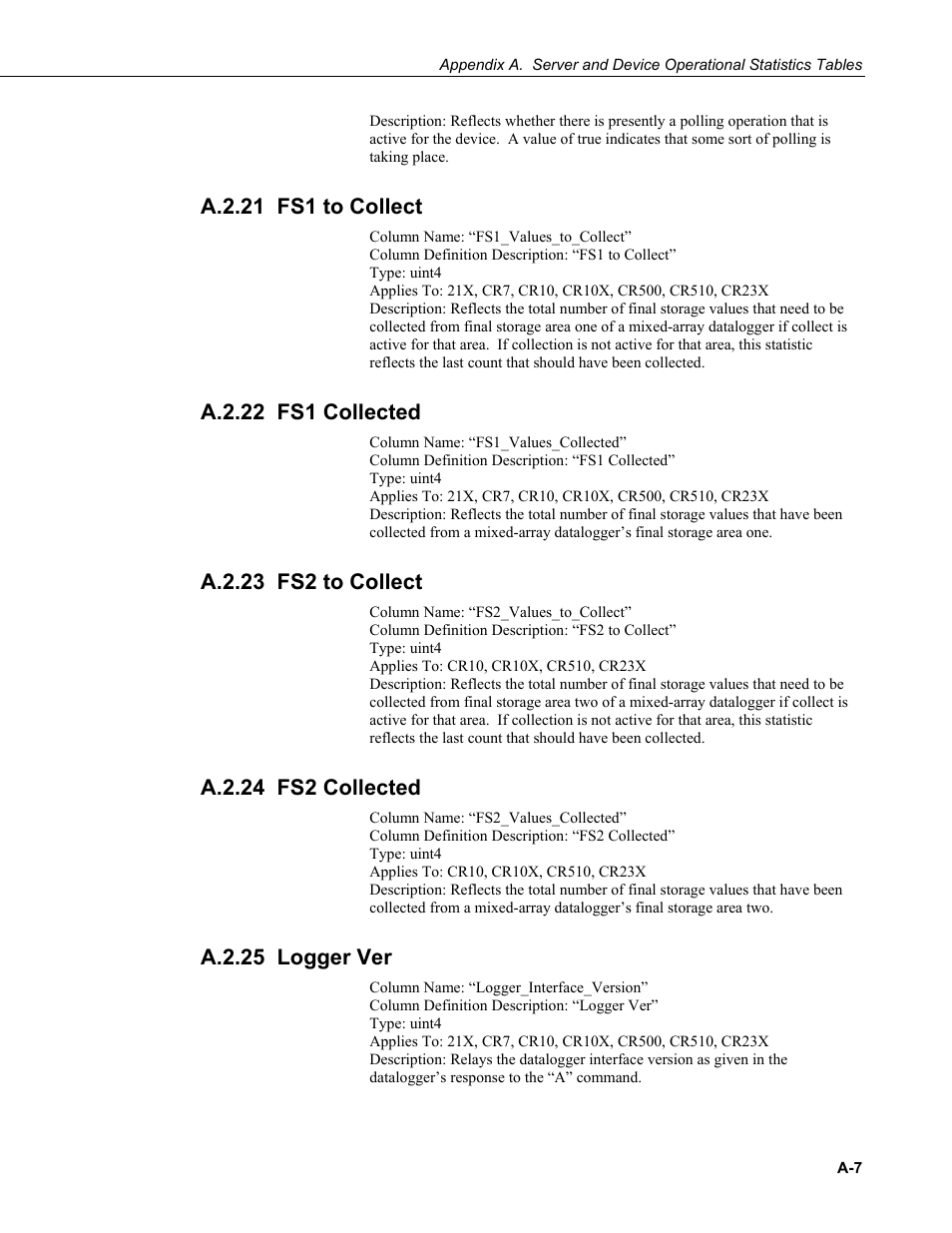 Appendix A.  Server and Device Operational Statistics Tables

Description: Reflects whether there is presently a polling operation that is active for the device.  A value of true indicates that some sort of polling is taking place.

A.2.21  FS1 to Collect

Column Name: “FS1_Values_to_Collect”
Column Definition Description: “FS1 to Collect”
Type: uint4
Applies To: 21X, CR7, CR10, CR10X, CR500, CR510, CR23X
Description: Reflects the total number of final storage values that need to be collected from final storage area one of a mixed-array datalogger if collect is active for that area.  If collection is not active for that area, this statistic reflects the last count that should have been collected.

A.2.22  FS1 Collected

Column Name: “FS1_Values_Collected”
Column Definition Description: “FS1 Collected”
Type: uint4
Applies To: 21X, CR7, CR10, CR10X, CR500, CR510, CR23X
Description: Reflects the total number of final storage values that have been collected from a mixed-array datalogger’s final storage area one.

A.2.23  FS2 to Collect

Column Name: “FS2_Values_to_Collect”
Column Definition Description: “FS2 to Collect”
Type: uint4
Applies To: CR10, CR10X, CR510, CR23X
Description: Reflects the total number of final storage values that need to be collected from final storage area two of a mixed-array datalogger if collect is active for that area.  If collection is not active for that area, this statistic reflects the last count that should have been collected.

A.2.24  FS2 Collected

Column Name: “FS2_Values_Collected”
Column Definition Description: “FS2 Collected”
Type: uint4
Applies To: CR10, CR10X, CR510, CR23X
Description: Reflects the total number of final storage values that have been collected from a mixed-array datalogger’s final storage area two.

A.2.25  Logger Ver

Column Name: “Logger_Interface_Version”
Column Definition Description: “Logger Ver”
Type: uint4
Applies To: 21X, CR7, CR10, CR10X, CR500, CR510, CR23X
Description: Relays the datalogger interface version as given in the datalogger’s response to the “A” command.

A-7